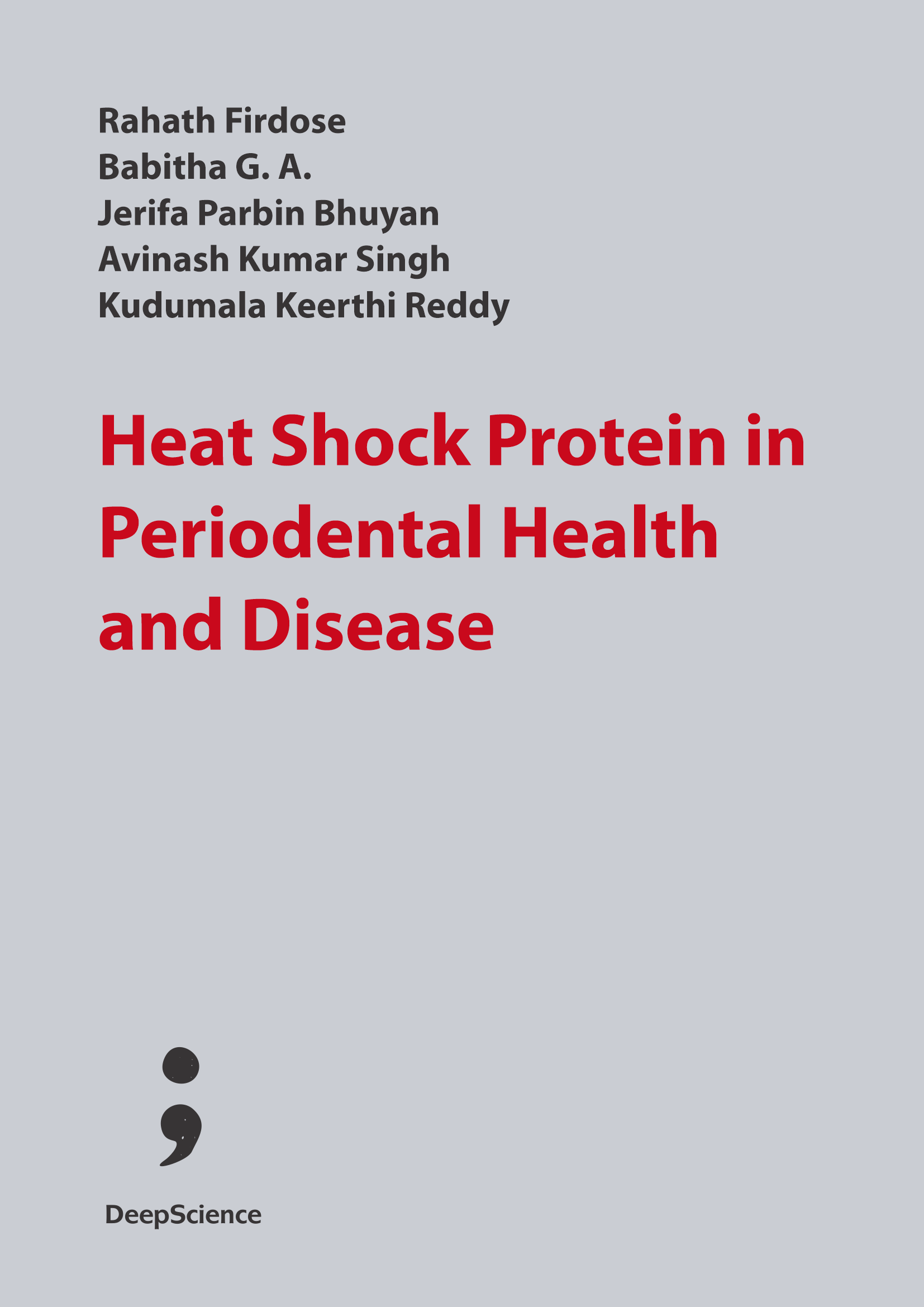 Rahath Firdose
Babitha G. A.
Jerifa Parbin Bhuyan
Avinash Kumar Singh
Kudumala Keerthi Reddy

Heat Shock Protein in Periodental Health and Disease

DeepScience